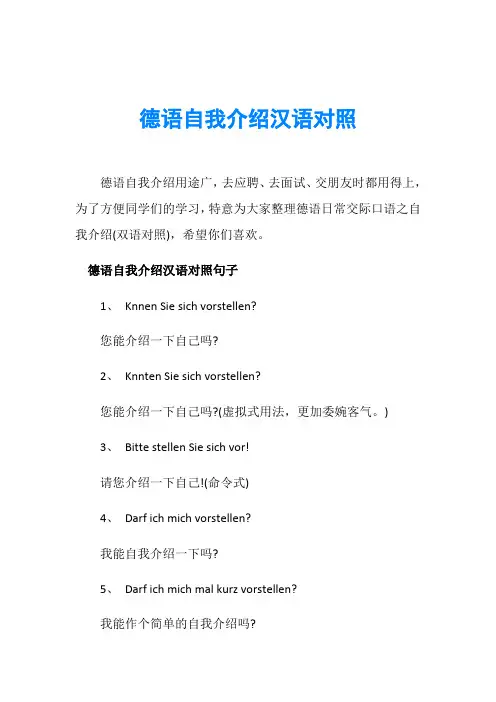 德语自我介绍汉语对照

德语自我介绍用途广，去应聘、去面试、交朋友时都用得上，为了方便同学们的学习，特意为大家整理德语日常交际口语之自我介绍(双语对照)，希望你们喜欢。

德语自我介绍汉语对照句子

1、 Knnen Sie sich vorstellen?

您能介绍一下自己吗?

2、 Knnten Sie sich vorstellen?

您能介绍一下自己吗?(虚拟式用法，更加委婉客气。)

3、 Bitte stellen Sie sich vor!

请您介绍一下自己!(命令式)

4、 Darf ich mich vorstellen?

我能自我介绍一下吗?

5、 Darf ich mich mal kurz vorstellen?

我能作个简单的自我介绍吗?